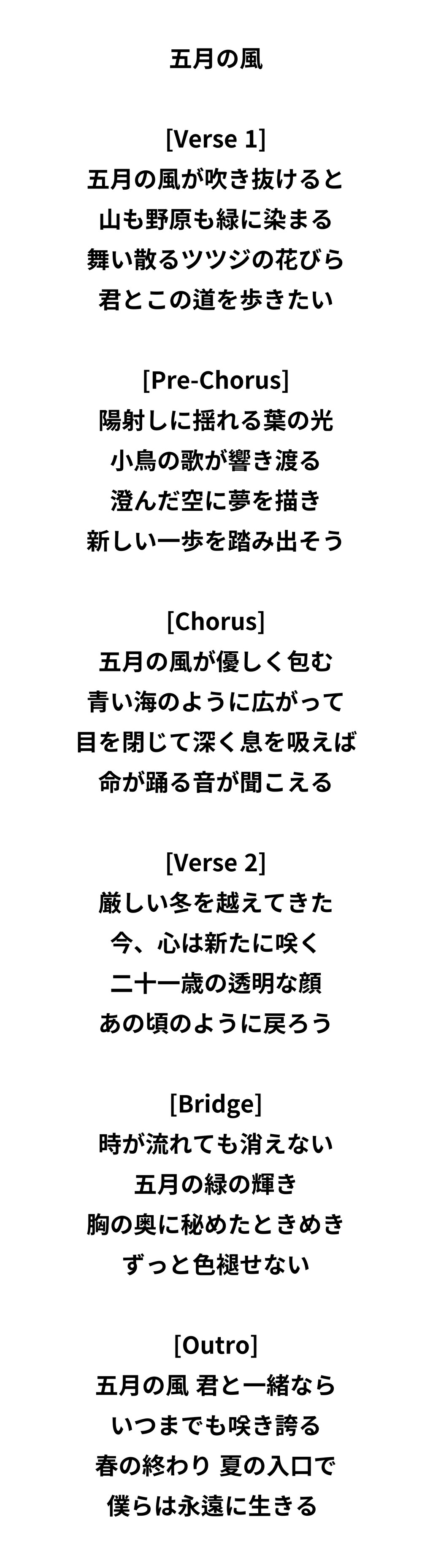 五月の風

[Verse 1]
五月の風が吹き抜けると
山も野原も緑に染まる
舞い散るツツジの花びら
君とこの道を歩きたい

[Pre-Chorus]
陽射しに揺れる葉の光
小鳥の歌が響き渡る
澄んだ空に夢を描き
新しい一歩を踏み出そう

[Chorus]
五月の風が優しく包む
青い海のように広がって
目を閉じて深く息を吸えば
命が踊る音が聞こえる

[Verse 2]
厳しい冬を越えてきた
今、心は新たに咲く
二十一歳の透明な顔
あの頃のように戻ろう

[Bridge]
時が流れても消えない
五月の緑の輝き
胸の奥に秘めたときめき
ずっと色褪せない

[Outro]
五月の風 君と一緒なら
いつまでも咲き誇る
春の終わり 夏の入口で
僕らは永遠に生きる